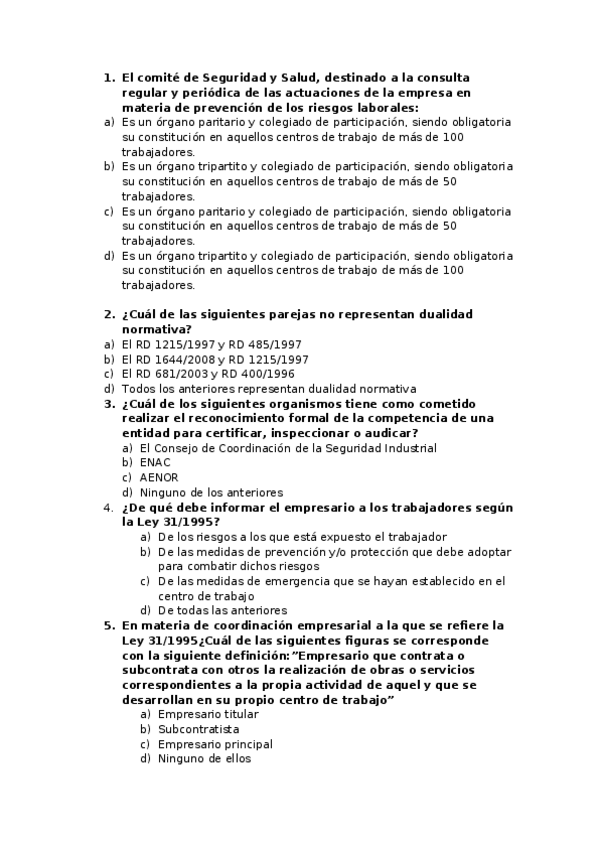 1. El comité de Seguridad y Salud, destinado a la consulta regular y periódica de las actuaciones de la empresa en materia de prevención de los riesgos laborales:
a) Es un órgano paritario y colegiado de participación, siendo obligatoria su constitución en aquellos centros de trabajo de más de 100 trabajadores.
b) Es un órgano tripartito y colegiado de participación, siendo obligatoria su constitución en aquellos centros de trabajo de más de 50 trabajadores.
c) Es un órgano paritario y colegiado de participación, siendo obligatoria su constitución en aquellos centros de trabajo de más de 50 trabajadores.
d) Es un órgano tripartito y colegiado de participación, siendo obligatoria su constitución en aquellos centros de trabajo de más de 100 trabajadores.

2. ¿Cuál de las siguientes parejas no representan dualidad normativa?
a) El RD 1215/1997 y RD 485/1997
b) El RD 1644/2008 y RD 1215/1997
c) El RD 681/2003 y RD 400/1996
d) Todos los anteriores representan dualidad normativa
3. ¿Cuál de los siguientes organismos tiene como cometido realizar el reconocimiento formal de la competencia de una entidad para certificar, inspeccionar o audicar?
a) El Consejo de Coordinación de la Seguridad Industrial
b) ENAC
c) AENOR
d) Ninguno de los anteriores
4. ¿De qué debe informar el empresario a los trabajadores según la Ley 31/1995?
a) De los riesgos a los que está expuesto el trabajador
b) De las medidas de prevención y/o protección que debe adoptar para combatir dichos riesgos
c) De las medidas de emergencia que se hayan establecido en el centro de trabajo
d) De todas las anteriores
5. En materia de coordinación empresarial a la que se refiere la Ley 31/1995¿Cuál de las siguientes figuras se corresponde con la siguiente definición:"Empresario que contrata o subcontrata con otros la realización de obras o servicios correspondientes a la propia actividad de aquel y que se desarrollan en su propio centro de trabajo"
a) Empresario titular
b) Subcontratista
c) Empresario principal
d) Ninguno de ellos